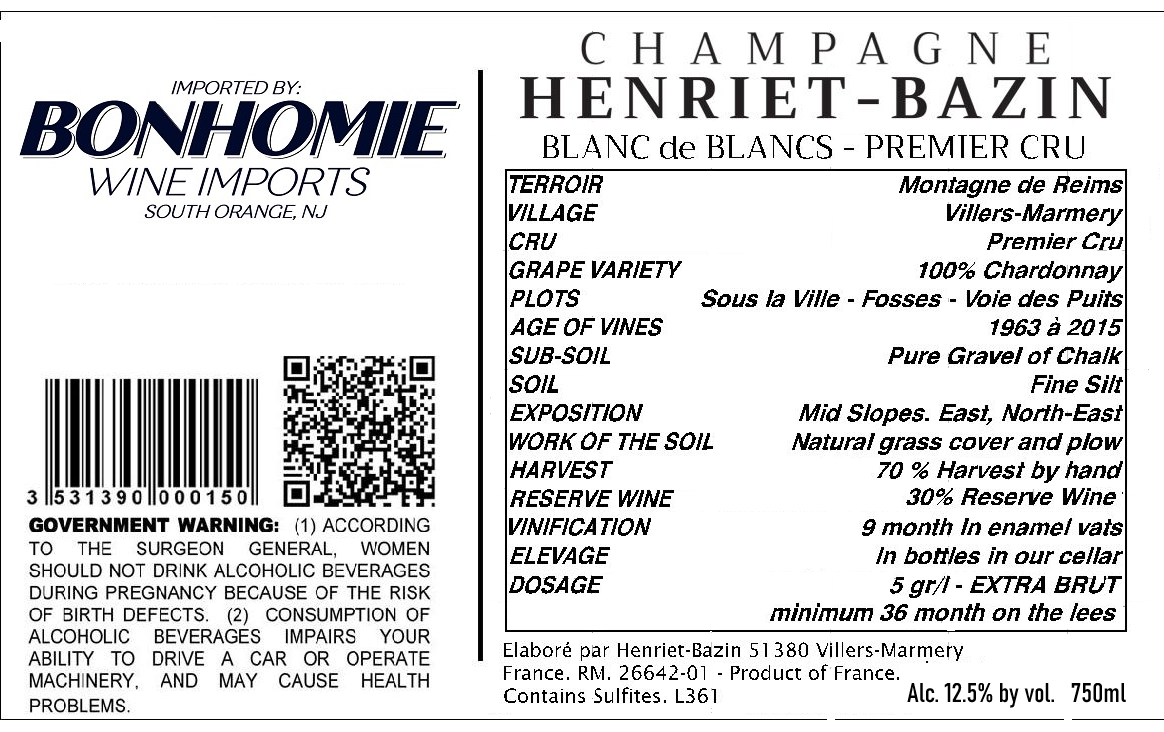 IMPORTED BY:
BONHOMIE
WINE IMPORTS
SOUTH ORANGE, NJ

3 531390 000150

GOVERNMENT WARNING: (1) ACCORDING TO THE SURGEON GENERAL, WOMEN SHOULD NOT DRINK ALCOHOLIC BEVERAGES DURING PREGNANCY BECAUSE OF THE RISK OF BIRTH DEFECTS. (2) CONSUMPTION OF ALCOHOLIC BEVERAGES IMPAIRS YOUR ABILITY TO DRIVE A CAR OR OPERATE MACHINERY, AND MAY CAUSE HEALTH PROBLEMS.

CHAMPAGNE
HENRIET-BAZIN
BLANC de BLANCS - PREMIER CRU

TERROIR Montagne de Reims
VILLAGE Villers-Marmery
CRU Premier Cru
GRAPE VARIETY 100% Chardonnay
PLOTS Sous la Ville - Fosses - Voie des Puits
AGE OF VINES 1963 à 2015
SUB-SOIL Pure Gravel of Chalk
SOIL Fine Silt
EXPOSITION Mid Slopes. East, North-East
WORK OF THE SOIL Natural grass cover and plow
HARVEST 70 % Harvest by hand
RESERVE WINE 30% Reserve Wine
VINIFICATION 9 month In enamel vats
ELEVAGE In bottles in our cellar
DOSAGE 5 gr/l - EXTRA BRUT
minimum 36 month on the lees

Elaboré par Henriet-Bazin 51380 Villers-Marmery
France. RM. 26642-01 - Product of France.
Contains Sulfites. L361
Alc. 12.5% by vol. 750ml